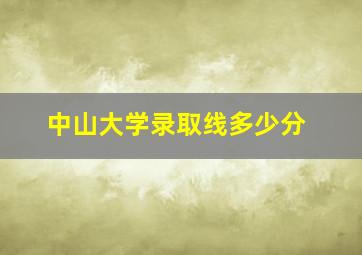 中山大学录取线多少分